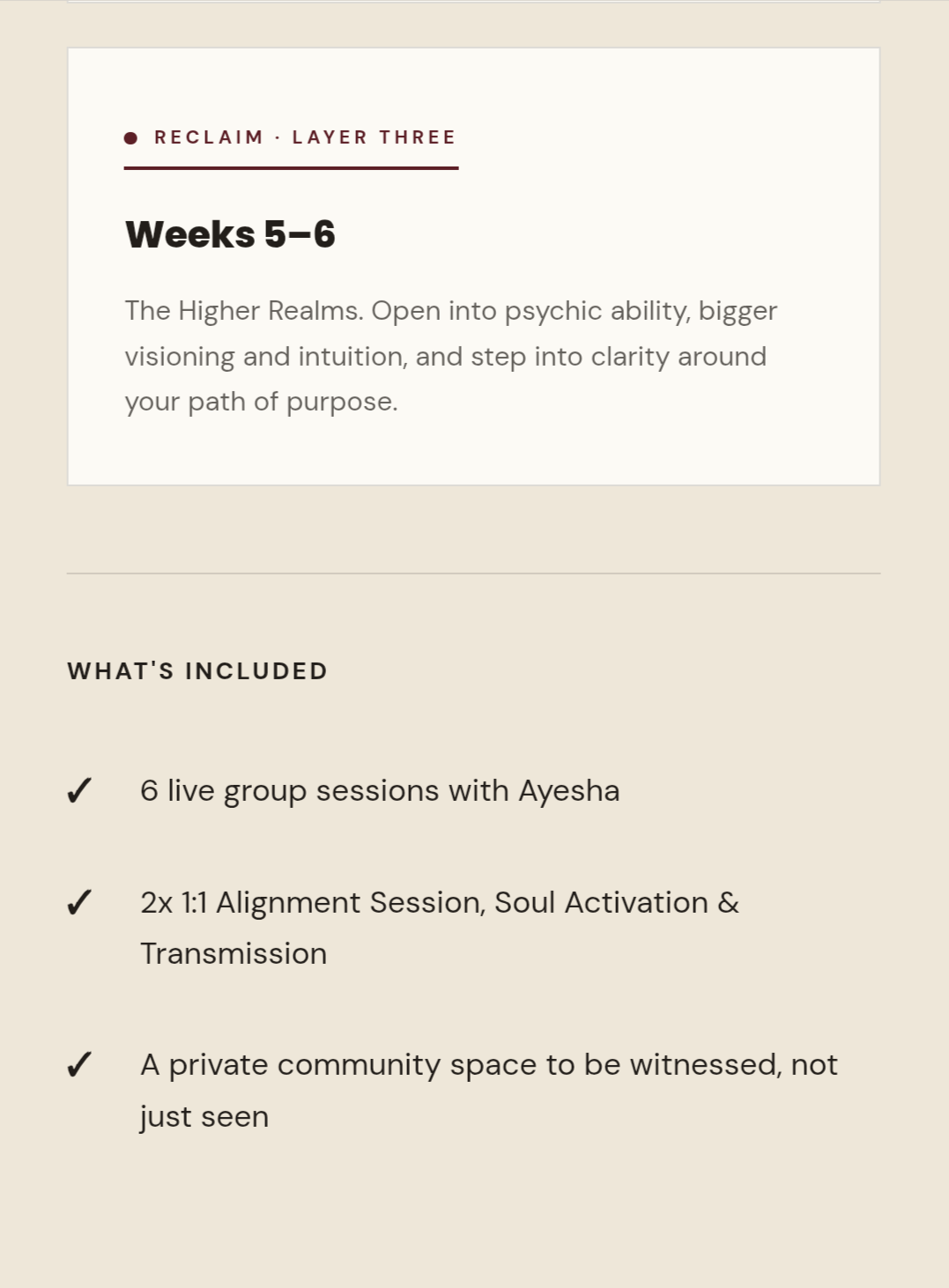 • RECLAIM · LAYER THREE

Weeks 5–6

The Higher Realms. Open into psychic ability, bigger visioning and intuition, and step into clarity around your path of purpose.

WHAT'S INCLUDED

✓ 6 live group sessions with Ayesha

✓ 2x 1:1 Alignment Session, Soul Activation & Transmission

✓ A private community space to be witnessed, not just seen